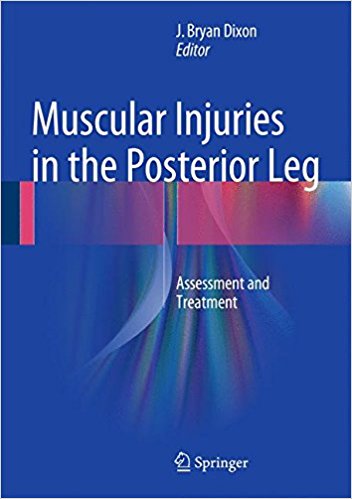 J. Bryan Dixon
Editor

Muscular Injuries in the Posterior Leg

Assessment and Treatment

Springer